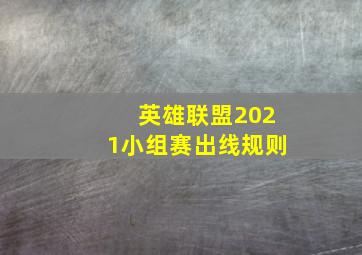 英雄联盟2021小组赛出线规则